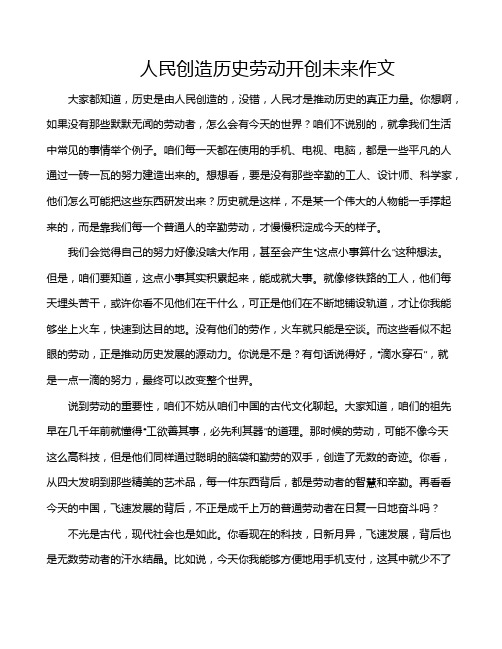 人民创造历史劳动开创未来作文

大家都知道，历史是由人民创造的，没错，人民才是推动历史的真正力量。你想啊，如果没有那些默默无闻的劳动者，怎么会有今天的世界？咱们不说别的，就拿我们生活中常见的事情举个例子。咱们每一天都在使用的手机、电视、电脑，都是一些平凡的人通过一砖一瓦的努力建造出来的。想想看，要是没有那些辛勤的工人、设计师、科学家，他们怎么可能把这些东西研发出来？历史就是这样，不是某一个伟大的人物能一手撑起来的，而是靠我们每一个普通人的辛勤劳动，才慢慢积淀成今天的样子。

我们会觉得自己的努力好像没啥大作用，甚至会产生“这点小事算什么”这种想法。但是，咱们要知道，这点小事其实积累起来，能成就大事。就像修铁路的工人，他们每天埋头苦干，或许你看不见他们在干什么，可正是他们在不断地铺设轨道，才让你我能够坐上火车，快速到达目的地。没有他们的劳作，火车就只能是空谈。而这些看似不起眼的劳动，正是推动历史发展的源动力。你说是不是？有句话说得好，“滴水穿石”，就是一点一滴的努力，最终可以改变整个世界。

说到劳动的重要性，咱们不妨从咱们中国的古代文化聊起。大家知道，咱们的祖先早在几千年前就懂得“工欲善其事，必先利其器”的道理。那时候的劳动，可能不像今天这么高科技，但是他们同样通过聪明的脑袋和勤劳的双手，创造了无数的奇迹。你看，从四大发明到那些精美的艺术品，每一件东西背后，都是劳动者的智慧和辛勤。再看看今天的中国，飞速发展的背后，不正是成千上万的普通劳动者在日复一日地奋斗吗？

不光是古代，现代社会也是如此。你看现在的科技，日新月异，飞速发展，背后也是无数劳动者的汗水结晶。比如说，今天你我能够方便地用手机支付，这其中就少不了